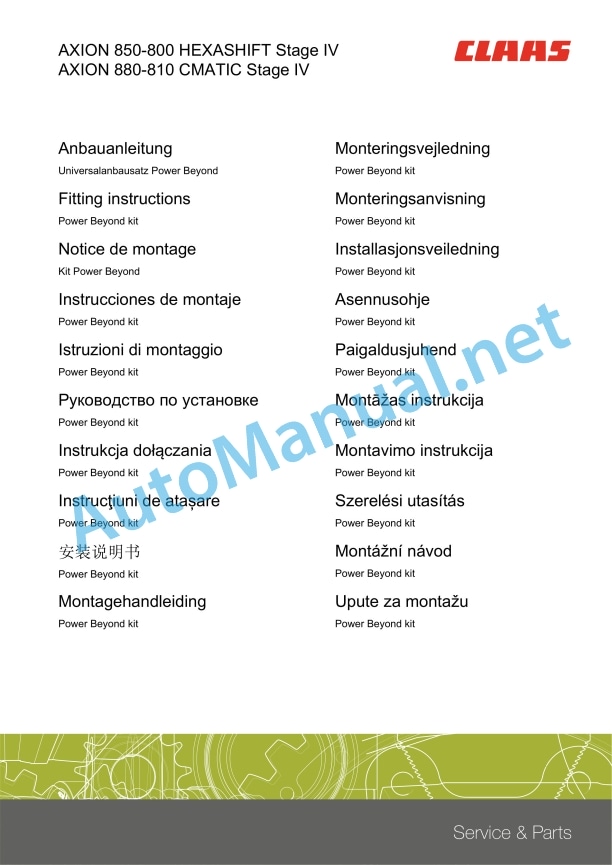 AXION 850-800 HEXASHIFT Stage IV
AXION 880-810 CMATIC Stage IV

CLAAS

Anbauanleitung
Universalanbausatz Power Beyond

Fitting instructions
Power Beyond kit

Notice de montage
Kit Power Beyond

Instrucciones de montaje
Power Beyond kit

Istruzioni di montaggio
Power Beyond kit

Руководство по установке
Power Beyond kit

Instrukcja dołączania
Power Beyond kit

Instrucţiuni de ataşare
Power Beyond kit

安装说明书
Power Beyond kit

Montagehandleiding
Power Beyond kit

Monteringsvejledning
Power Beyond kit

Monteringsanvisning
Power Beyond kit

Installasjonsveiledning
Power Beyond kit

Asennusohje
Power Beyond kit

Paigaldusjuhend
Power Beyond kit

Montāžas instrukcija
Power Beyond kit

Montavimo instrukcija
Power Beyond kit

Szerelési utasítás
Power Beyond kit

Montážní návod
Power Beyond kit

Upute za montažu
Power Beyond kit

Service & Parts

AutoManual.net